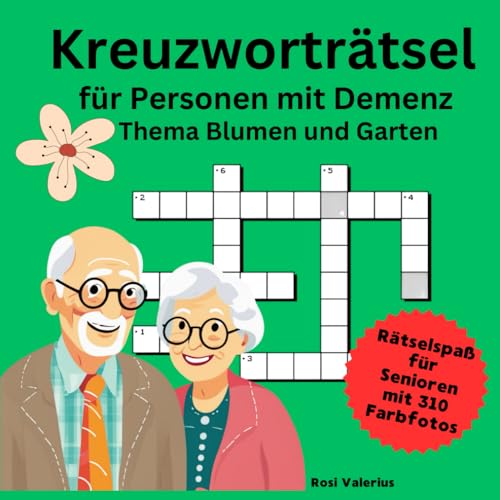 Kreuzworträtsel
für Personen mit Demenz
Thema Blumen und Garten

6
5
2
4
1
3

Rätselspaß für Senioren mit 310 Farbfotos

Rosi Valerius